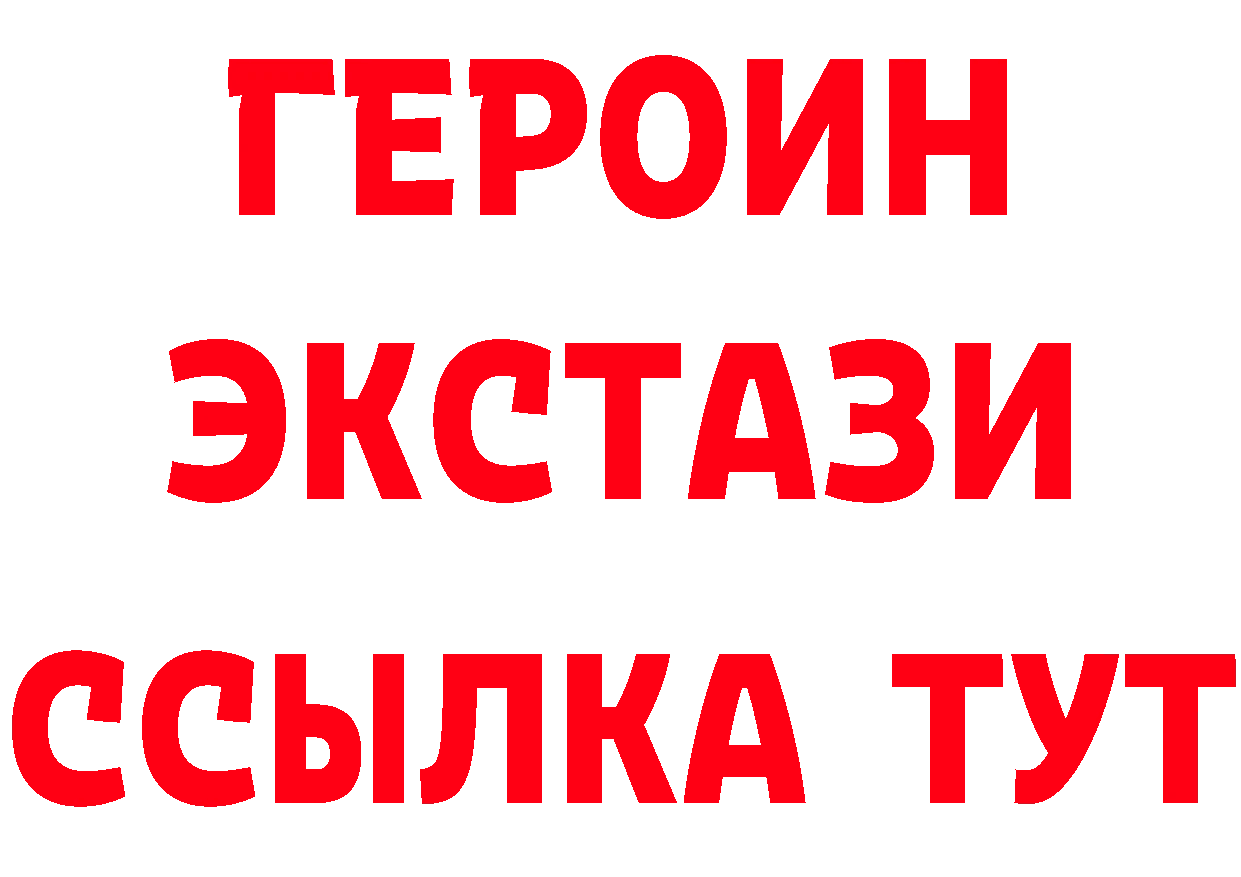 ГЕРОИН ЭКСТАЗИ ССЫЛКА ТУТ